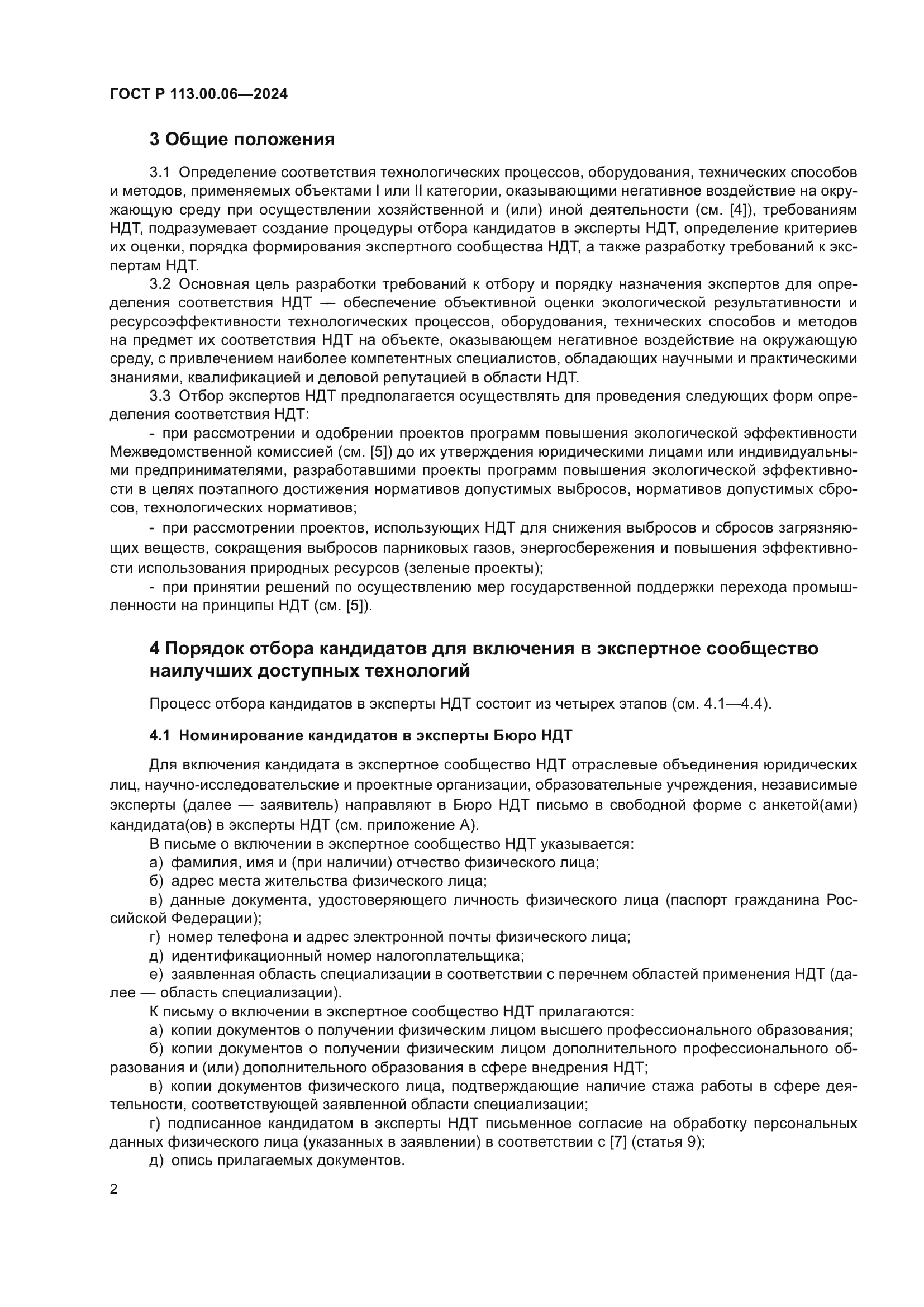 ГОСТ Р 113.00.06—2024

3 Общие положения

3.1 Определение соответствия технологических процессов, оборудования, технических способов и методов, применяемых объектами I или II категории, оказывающими негативное воздействие на окружающую среду при осуществлении хозяйственной и (или) иной деятельности (см. [4]), требованиям НДТ, подразумевает создание процедуры отбора кандидатов в эксперты НДТ, определение критериев их оценки, порядка формирования экспертного сообщества НДТ, а также разработку требований к экспертам НДТ.

3.2 Основная цель разработки требований к отбору и порядку назначения экспертов для определения соответствия НДТ — обеспечение объективной оценки экологической результативности и ресурсоэффективности технологических процессов, оборудования, технических способов и методов на предмет их соответствия НДТ на объекте, оказывающем негативное воздействие на окружающую среду, с привлечением наиболее компетентных специалистов, обладающих научными и практическими знаниями, квалификацией и деловой репутацией в области НДТ.

3.3 Отбор экспертов НДТ предполагается осуществлять для проведения следующих форм определения соответствия НДТ:

- при рассмотрении и одобрении проектов программ повышения экологической эффективности Межведомственной комиссией (см. [5]) до их утверждения юридическими лицами или индивидуальными предпринимателями, разработавшими проекты программ повышения экологической эффективности в целях поэтапного достижения нормативов допустимых выбросов, нормативов допустимых сбросов, технологических нормативов;

- при рассмотрении проектов, использующих НДТ для снижения выбросов и сбросов загрязняющих веществ, сокращения выбросов парниковых газов, энергосбережения и повышения эффективности использования природных ресурсов (зеленые проекты);

- при принятии решений по осуществлению мер государственной поддержки перехода промышленности на принципы НДТ (см. [5]).

4 Порядок отбора кандидатов для включения в экспертное сообщество наилучших доступных технологий

Процесс отбора кандидатов в эксперты НДТ состоит из четырех этапов (см. 4.1—4.4).

4.1 Номинирование кандидатов в эксперты Бюро НДТ

Для включения кандидата в экспертное сообщество НДТ отраслевые объединения юридических лиц, научно-исследовательские и проектные организации, образовательные учреждения, независимые эксперты (далее — заявитель) направляют в Бюро НДТ письмо в свободной форме с анкетой(ами) кандидата(ов) в эксперты НДТ (см. приложение А).

В письме о включении в экспертное сообщество НДТ указывается:

а) фамилия, имя и (при наличии) отчество физического лица;

б) адрес места жительства физического лица;

в) данные документа, удостоверяющего личность физического лица (паспорт гражданина Российской Федерации);

г) номер телефона и адрес электронной почты физического лица;

д) идентификационный номер налогоплательщика;

е) заявленная область специализации в соответствии с перечнем областей применения НДТ (далее — область специализации).

К письму о включении в экспертное сообщество НДТ прилагаются:

а) копии документов о получении физическим лицом высшего профессионального образования;

б) копии документов о получении физическим лицом дополнительного профессионального образования и (или) дополнительного образования в сфере внедрения НДТ;

в) копии документов физического лица, подтверждающие наличие стажа работы в сфере деятельности, соответствующей заявленной области специализации;

г) подписанное кандидатом в эксперты НДТ письменное согласие на обработку персональных данных физического лица (указанных в заявлении) в соответствии с [7] (статья 9);

д) опись прилагаемых документов.

2